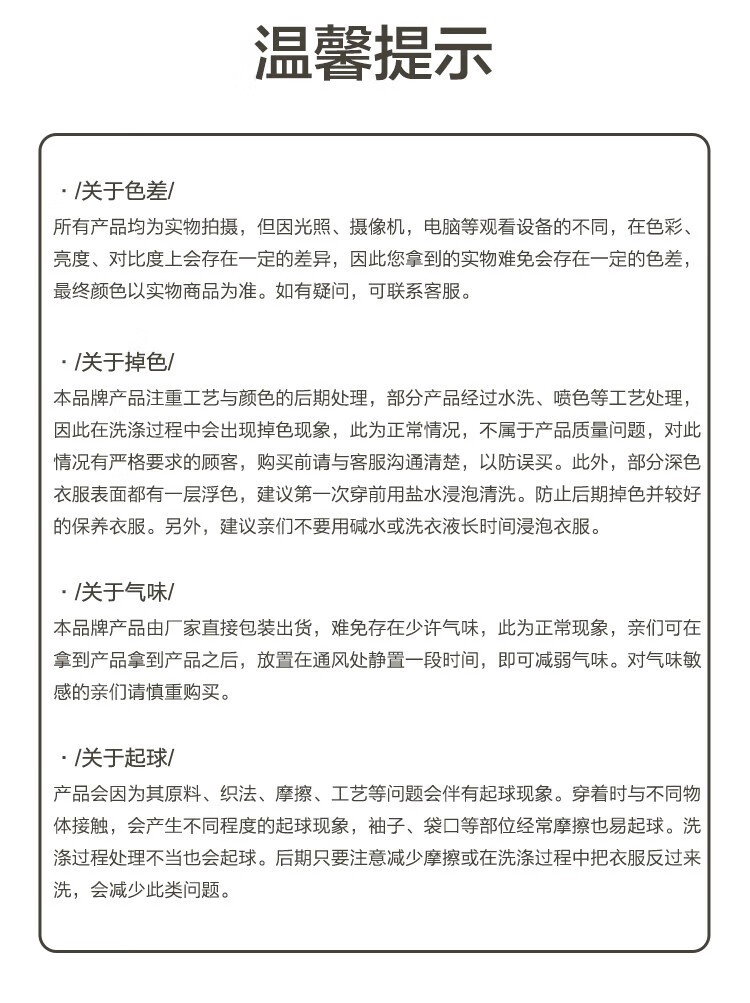 温馨提示

· /关于色差/
所有产品均为实物拍摄，但因光照、摄像机，电脑等观看设备的不同，在色彩、亮度、对比度上会存在一定的差异，因此您拿到的实物难免会存在一定的色差，最终颜色以实物商品为准。如有疑问，可联系客服。

· /关于掉色/
本品牌产品注重工艺与颜色的后期处理，部分产品经过水洗、喷色等工艺处理，因此在洗涤过程中会出现掉色现象，此为正常情况，不属于产品质量问题，对此情况有严格要求的顾客，购买前请与客服沟通清楚，以防误买。此外，部分深色衣服表面都有一层浮色，建议第一次穿前用盐水浸泡清洗。防止后期掉色并较好的保养衣服。另外，建议亲们不要用碱水或洗衣液长时间浸泡衣服。

· /关于气味/
本品牌产品由厂家直接包装出货，难免存在少许气味，此为正常现象，亲们可在拿到产品拿到产品之后，放置在通风处静置一段时间，即可减弱气味。对气味敏感的亲们请慎重购买。

· /关于起球/
产品会因为其原料、织法、摩擦、工艺等问题会伴有起球现象。穿着时与不同物体接触，会产生不同程度的起球现象，袖子、袋口等部位经常摩擦也易起球。洗涤过程处理不当也会起球。后期只要注意减少摩擦或在洗涤过程中把衣服反过来洗，会减少此类问题。